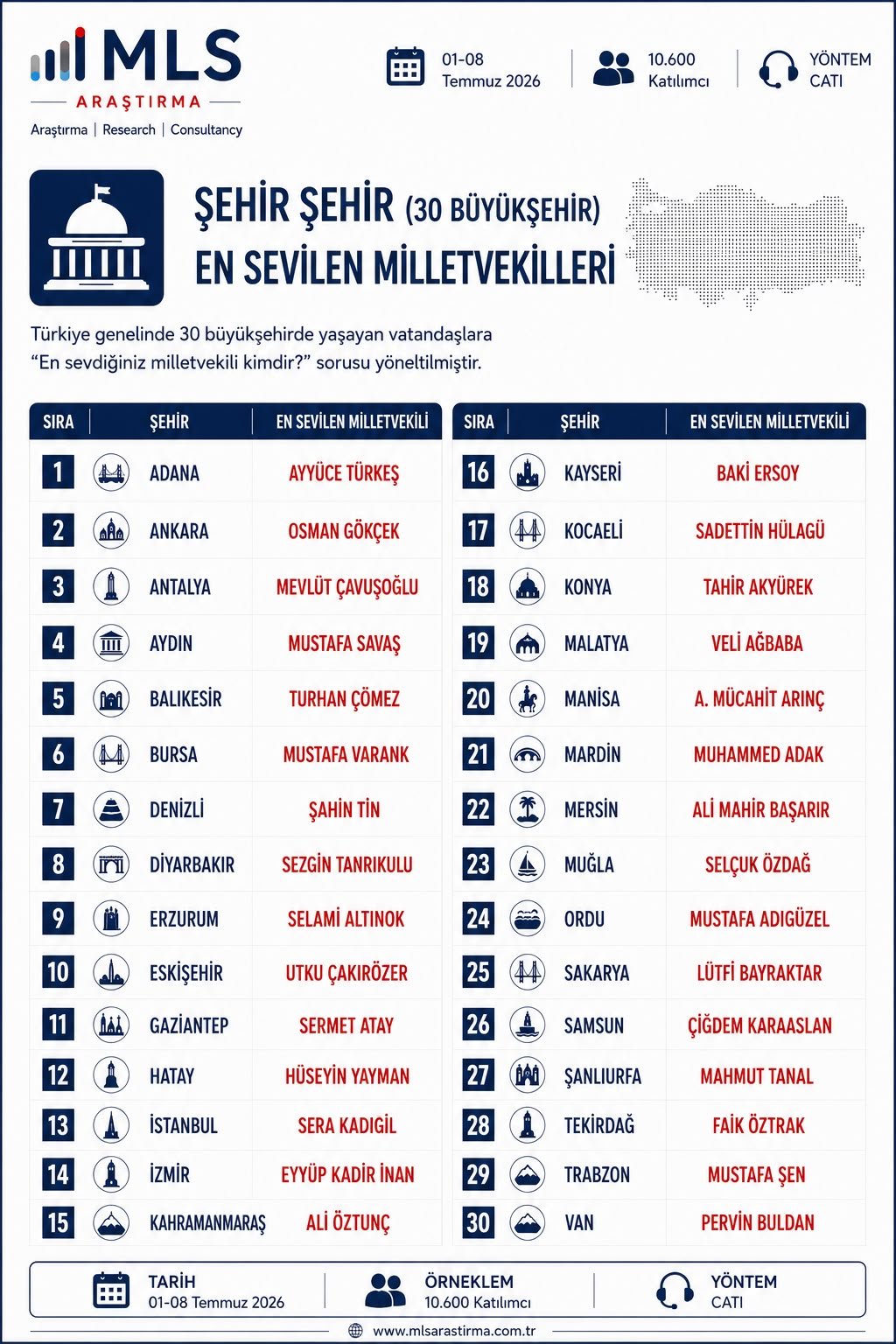 MLS
ARAŞTIRMA
Araştırma | Research | Consultancy

01-08 Temmuz 2026

10.600 Katılımcı

YÖNTEM CATI

ŞEHİR ŞEHİR (30 BÜYÜKŞEHİR)
EN SEVİLEN MİLLETVEKİLLERİ

Türkiye genelinde 30 büyükşehirde yaşayan vatandaşlara "En sevdiğiniz milletvekili kimdir?" sorusu yöneltilmiştir.

| SIRA | ŞEHİR | EN SEVİLEN MİLLETVEKİLİ |
|---|---|---|
| 1 | ADANA | AYYÜCE TÜRKEŞ |
| 2 | ANKARA | OSMAN GÖKÇEK |
| 3 | ANTALYA | MEVLÜT ÇAVUŞOĞLU |
| 4 | AYDIN | MUSTAFA SAVAŞ |
| 5 | BALIKESİR | TURHAN ÇÖMEZ |
| 6 | BURSA | MUSTAFA VARANK |
| 7 | DENİZLİ | ŞAHİN TİN |
| 8 | DİYARBAKIR | SEZGİN TANRIKULU |
| 9 | ERZURUM | SELAMİ ALTINOK |
| 10 | ESKİŞEHİR | UTKU ÇAKIRÖZER |
| 11 | GAZİANTEP | SERMET ATAY |
| 12 | HATAY | HÜSEYİN YAYMAN |
| 13 | İSTANBUL | SERA KADIGİL |
| 14 | İZMİR | EYYÜP KADİR İNAN |
| 15 | KAHRAMANMARAŞ | ALİ ÖZTUNÇ |

| SIRA | ŞEHİR | EN SEVİLEN MİLLETVEKİLİ |
|---|---|---|
| 16 | KAYSERİ | BAKİ ERSOY |
| 17 | KOCAELİ | SADETTİN HÜLAGÜ |
| 18 | KONYA | TAHİR AKYÜREK |
| 19 | MALATYA | VELİ AĞBABA |
| 20 | MANİSA | A. MÜCAHİT ARINÇ |
| 21 | MARDİN | MUHAMMED ADAK |
| 22 | MERSİN | ALİ MAHİR BAŞARIR |
| 23 | MUĞLA | SELÇUK ÖZDAĞ |
| 24 | ORDU | MUSTAFA ADIGÜZEL |
| 25 | SAKARYA | LÜTFİ BAYRAKTAR |
| 26 | SAMSUN | ÇİĞDEM KARAASLAN |
| 27 | ŞANLIURFA | MAHMUT TANAL |
| 28 | TEKİRDAĞ | FAİK ÖZTRAK |
| 29 | TRABZON | MUSTAFA ŞEN |
| 30 | VAN | PERVİN BULDAN |

TARİH
01-08 Temmuz 2026

ÖRNEKLEM
10.600 Katılımcı

YÖNTEM
CATI

www.mlsarastirma.com.tr